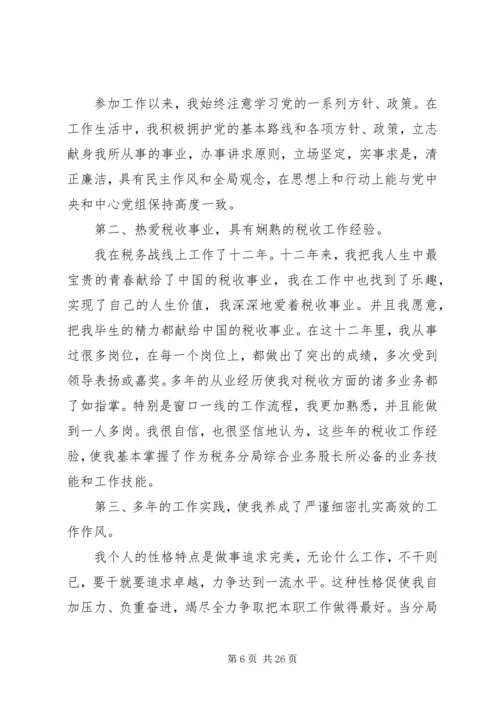 参加工作以来，我始终注意学习党的一系列方针、政策。在工作生活中，我积极拥护党的基本路线和各项方针、政策，立志献身我所从事的事业，办事讲求原则，立场坚定，实事求是，清正廉洁，具有民主作风和全局观念，在思想上和行动上能与党中央和中心党组保持高度一致。

第二、热爱税收事业，具有娴熟的税收工作经验。

我在税务战线上工作了十二年。十二年来，我把我人生中最宝贵的青春献给了中国的税收事业，我在工作中也找到了乐趣，实现了自己的人生价值，我深深地爱着税收事业。并且我愿意，把我毕生的精力都献给中国的税收事业。在这十二年里，我从事过很多岗位，在每一个岗位上，都做出了突出的成绩，多次受到领导表扬或嘉奖。多年的从业经历使我对税收方面的诸多业务都了如指掌。特别是窗口一线的工作流程，我更加熟悉，并且能做到一人多岗。我很自信，也很坚信地认为，这些年的税收工作经验，使我基本掌握了作为税务分局综合业务股长所必备的业务技能和工作技能。

第三、多年的工作实践，使我养成了严谨细密扎实高效的工作作风。

我个人的性格特点是做事追求完美，无论什么工作，不干则已，要干就要追求卓越，力争达到一流水平。这种性格促使我自加压力、负重奋进，竭尽全力争取把本职工作做得最好。当分局

第 6 页 共 26 页